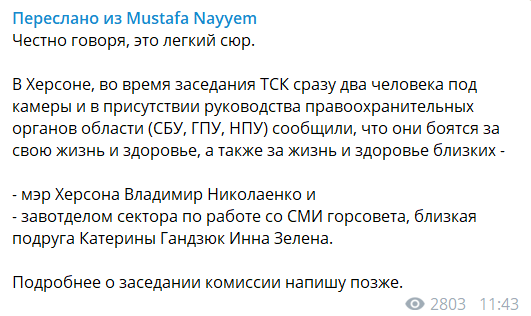 Переслано из Mustafa Nayyem
Честно говоря, это легкий сюр.

В Херсоне, во время заседания ТСК сразу два человека под камеры и в присутствии руководства правоохранительных органов области (СБУ, ГПУ, НПУ) сообщили, что они боятся за свою жизнь и здоровье, а также за жизнь и здоровье близких -

- мэр Херсона Владимир Николаенко и
- завотделом сектора по работе со СМИ горсовета, близкая подруга Катерины Гандзюк Инна Зелена.

Подробнее о заседании комиссии напишу позже.

2803 11:43